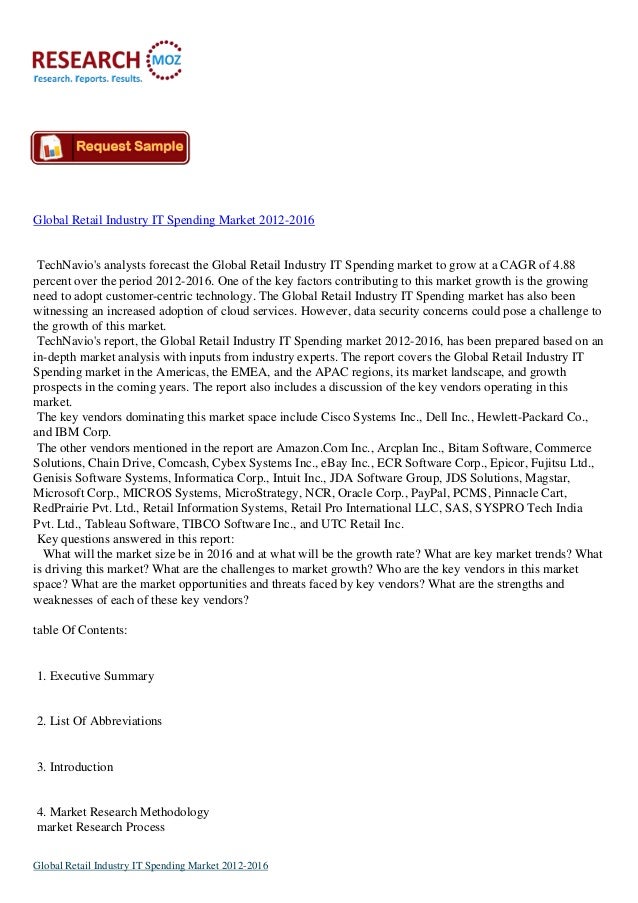 RESEARCH MOZ
Research. Reports. Results.

Request Sample

Global Retail Industry IT Spending Market 2012-2016

TechNavio's analysts forecast the Global Retail Industry IT Spending market to grow at a CAGR of 4.88 percent over the period 2012-2016. One of the key factors contributing to this market growth is the growing need to adopt customer-centric technology. The Global Retail Industry IT Spending market has also been witnessing an increased adoption of cloud services. However, data security concerns could pose a challenge to the growth of this market.
TechNavio's report, the Global Retail Industry IT Spending market 2012-2016, has been prepared based on an in-depth market analysis with inputs from industry experts. The report covers the Global Retail Industry IT Spending market in the Americas, the EMEA, and the APAC regions, its market landscape, and growth prospects in the coming years. The report also includes a discussion of the key vendors operating in this market.
The key vendors dominating this market space include Cisco Systems Inc., Dell Inc., Hewlett-Packard Co., and IBM Corp.
The other vendors mentioned in the report are Amazon.Com Inc., Arcplan Inc., Bitam Software, Commerce Solutions, Chain Drive, Comcash, Cybex Systems Inc., eBay Inc., ECR Software Corp., Epicor, Fujitsu Ltd., Genisis Software Systems, Informatica Corp., Intuit Inc., JDA Software Group, JDS Solutions, Magstar, Microsoft Corp., MICROS Systems, MicroStrategy, NCR, Oracle Corp., PayPal, PCMS, Pinnacle Cart, RedPrairie Pvt. Ltd., Retail Information Systems, Retail Pro International LLC, SAS, SYSPRO Tech India Pvt. Ltd., Tableau Software, TIBCO Software Inc., and UTC Retail Inc.
Key questions answered in this report:
What will the market size be in 2016 and at what will be the growth rate? What are key market trends? What is driving this market? What are the challenges to market growth? Who are the key vendors in this market space? What are the market opportunities and threats faced by key vendors? What are the strengths and weaknesses of each of these key vendors?

table Of Contents:

1. Executive Summary

2. List Of Abbreviations

3. Introduction

4. Market Research Methodology
market Research Process

Global Retail Industry IT Spending Market 2012-2016